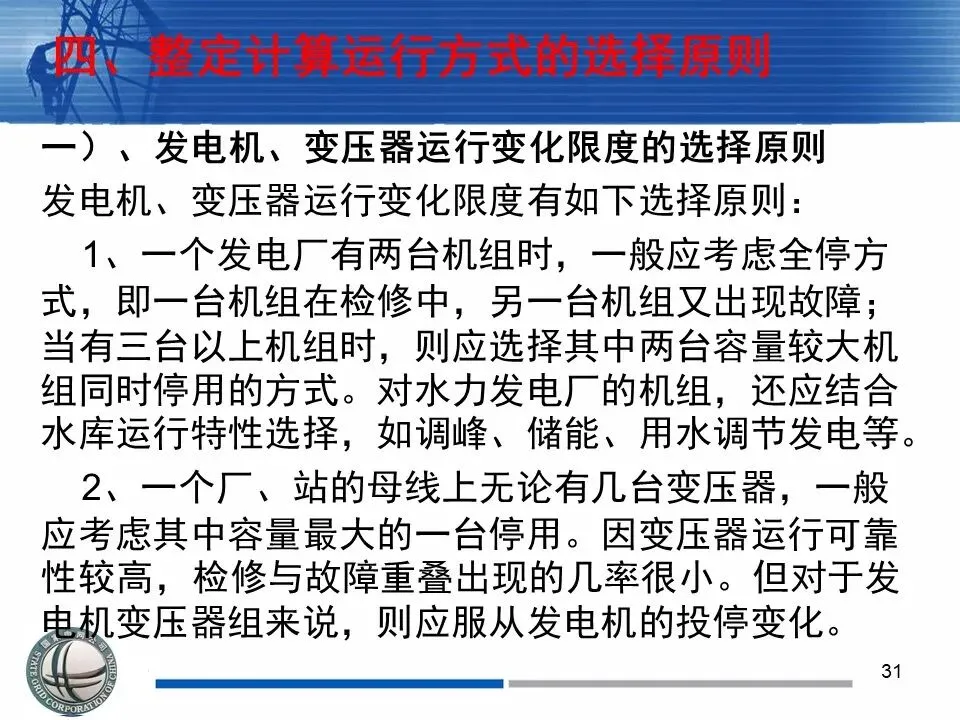 四、整定计算运行方式的选择原则

一）、发电机、变压器运行变化限度的选择原则

发电机、变压器运行变化限度有如下选择原则：

1、一个发电厂有两台机组时，一般应考虑全停方式，即一台机组在检修中，另一台机组又出现故障；当有三台以上机组时，则应选择其中两台容量较大机组同时停用的方式。对水力发电厂的机组，还应结合水库运行特性选择，如调峰、储能、用水调节发电等。

2、一个厂、站的母线上无论有几台变压器，一般应考虑其中容量最大的一台停用。因变压器运行可靠性较高，检修与故障重叠出现的几率很小。但对于发电机变压器组来说，则应服从发电机的投停变化。

STATE GRID CORPORATION OF CHINA

31